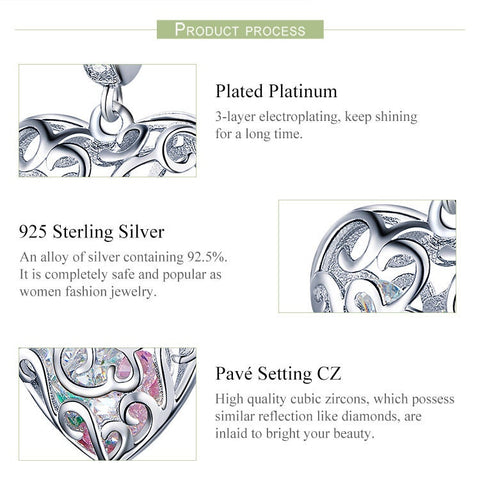 PRODUCT PROCESS

Plated Platinum

3-layer electroplating, keep shining for a long time.

925 Sterling Silver

An alloy of silver containing 92.5%. It is completely safe and popular as women fashion jewelry.

Pavé Setting CZ

High quality cubic zircons, which possess similar reflection like diamonds, are inlaid to bright your beauty.